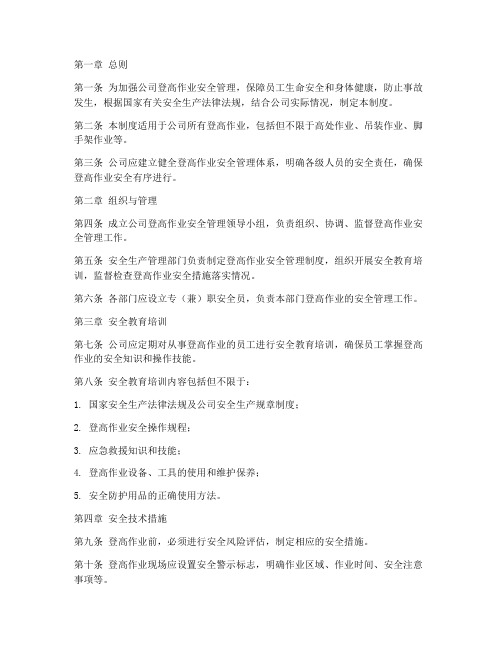 第一章 总则

第一条 为加强公司登高作业安全管理，保障员工生命安全和身体健康，防止事故发生，根据国家有关安全生产法律法规，结合公司实际情况，制定本制度。

第二条 本制度适用于公司所有登高作业，包括但不限于高处作业、吊装作业、脚手架作业等。

第三条 公司应建立健全登高作业安全管理体系，明确各级人员的安全责任，确保登高作业安全有序进行。

第二章 组织与管理

第四条 成立公司登高作业安全管理领导小组，负责组织、协调、监督登高作业安全管理工作。

第五条 安全生产管理部门负责制定登高作业安全管理制度，组织开展安全教育培训，监督检查登高作业安全措施落实情况。

第六条 各部门应设立专（兼）职安全员，负责本部门登高作业的安全管理工作。

第三章 安全教育培训

第七条 公司应定期对从事登高作业的员工进行安全教育培训，确保员工掌握登高作业的安全知识和操作技能。

第八条 安全教育培训内容包括但不限于：

1. 国家安全生产法律法规及公司安全生产规章制度；

2. 登高作业安全操作规程；

3. 应急救援知识和技能；

4. 登高作业设备、工具的使用和维护保养；

5. 安全防护用品的正确使用方法。

第四章 安全技术措施

第九条 登高作业前，必须进行安全风险评估，制定相应的安全措施。

第十条 登高作业现场应设置安全警示标志，明确作业区域、作业时间、安全注意事项等。